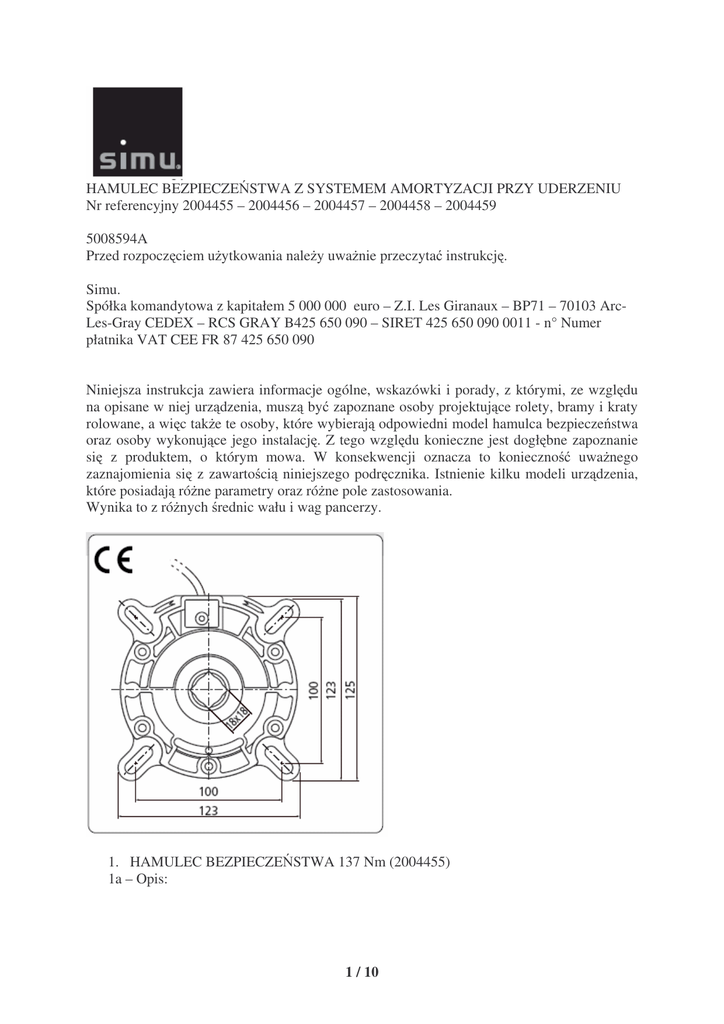 simu.

HAMULEC BEZPIECZEŃSTWA Z SYSTEMEM AMORTYZACJI PRZY UDERZENIU
Nr referencyjny 2004455 – 2004456 – 2004457 – 2004458 – 2004459

5008594A
Przed rozpoczęciem użytkowania należy uważnie przeczytać instrukcję.

Simu.
Spółka komandytowa z kapitałem 5 000 000 euro – Z.I. Les Giranaux – BP71 – 70103 Arc-Les-Gray CEDEX – RCS GRAY B425 650 090 – SIRET 425 650 090 0011 - n° Numer płatnika VAT CEE FR 87 425 650 090

Niniejsza instrukcja zawiera informacje ogólne, wskazówki i porady, z którymi, ze względu na opisane w niej urządzenia, muszą być zapoznane osoby projektujące rolety, bramy i kraty rolowane, a więc także te osoby, które wybierają odpowiedni model hamulca bezpieczeństwa oraz osoby wykonujące jego instalację. Z tego względu konieczne jest dogłębne zapoznanie się z produktem, o którym mowa. W konsekwencji oznacza to konieczność uważnego zaznajomienia się z zawartością niniejszego podręcznika. Istnienie kilku modeli urządzenia, które posiadają różne parametry oraz różne pole zastosowania.
Wynika to z różnych średnic wału i wag pancerzy.

CE

18x18
100
123
125
100
123

1. HAMULEC BEZPIECZEŃSTWA 137 Nm (2004455)
1a – Opis:

1 / 10